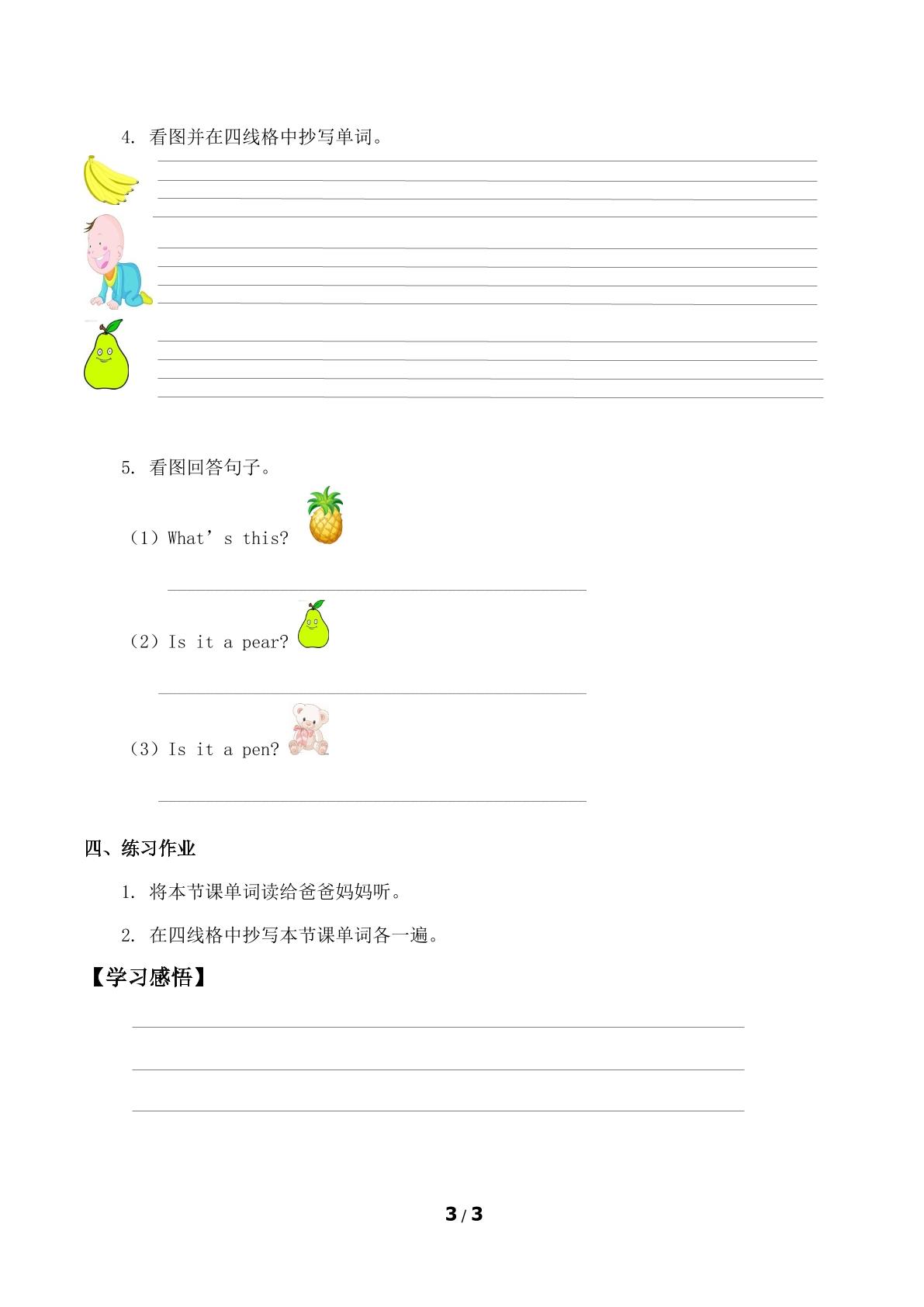 4. 看图并在四线格中抄写单词。

5. 看图回答句子。

（1）What’s this?

（2）Is it a pear?

（3）Is it a pen?

四、练习作业

1. 将本节课单词读给爸爸妈妈听。

2. 在四线格中抄写本节课单词各一遍。

【学习感悟】

3 / 3